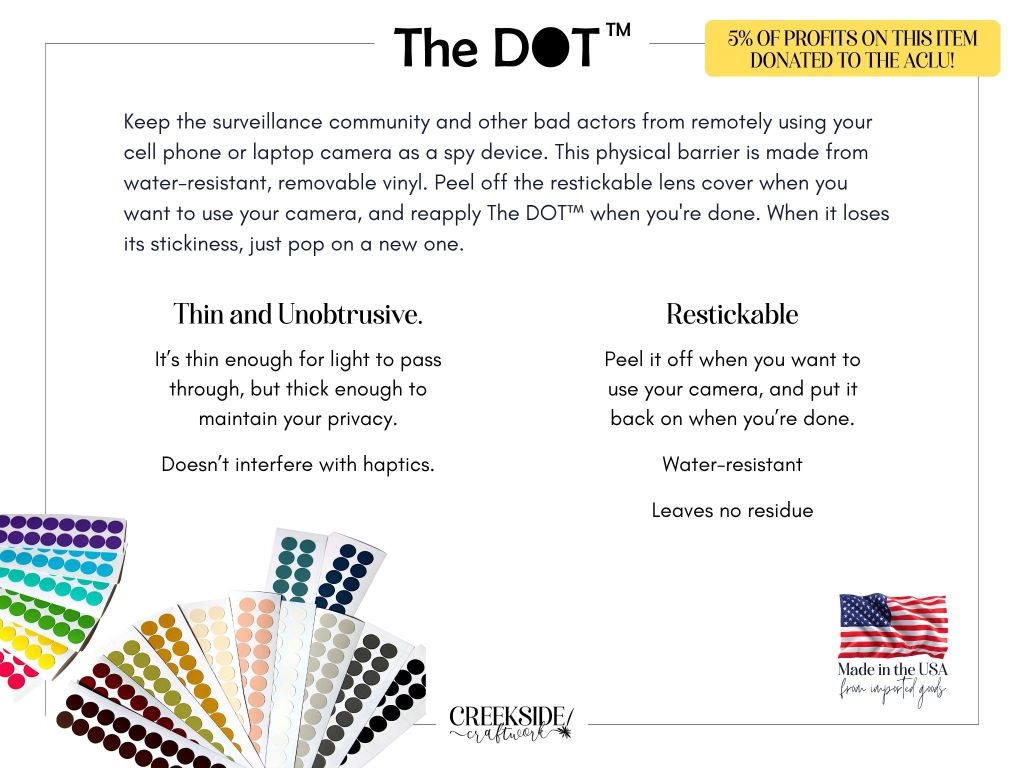 The DOT™

5% OF PROFITS ON THIS ITEM DONATED TO THE ACLU!

Keep the surveillance community and other bad actors from remotely using your cell phone or laptop camera as a spy device. This physical barrier is made from water-resistant, removable vinyl. Peel off the restickable lens cover when you want to use your camera, and reapply The DOT™ when you're done. When it loses its stickiness, just pop on a new one.

Thin and Unobtrusive.

It's thin enough for light to pass through, but thick enough to maintain your privacy.

Doesn't interfere with haptics.

Restickable

Peel it off when you want to use your camera, and put it back on when you're done.

Water-resistant

Leaves no residue

Made in the USA
from imported goods

CREEKSIDE
craftwork